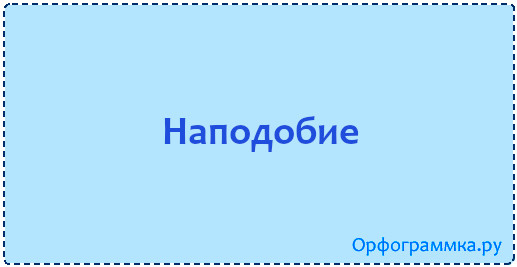 Наподобие

Орфограммка.ру